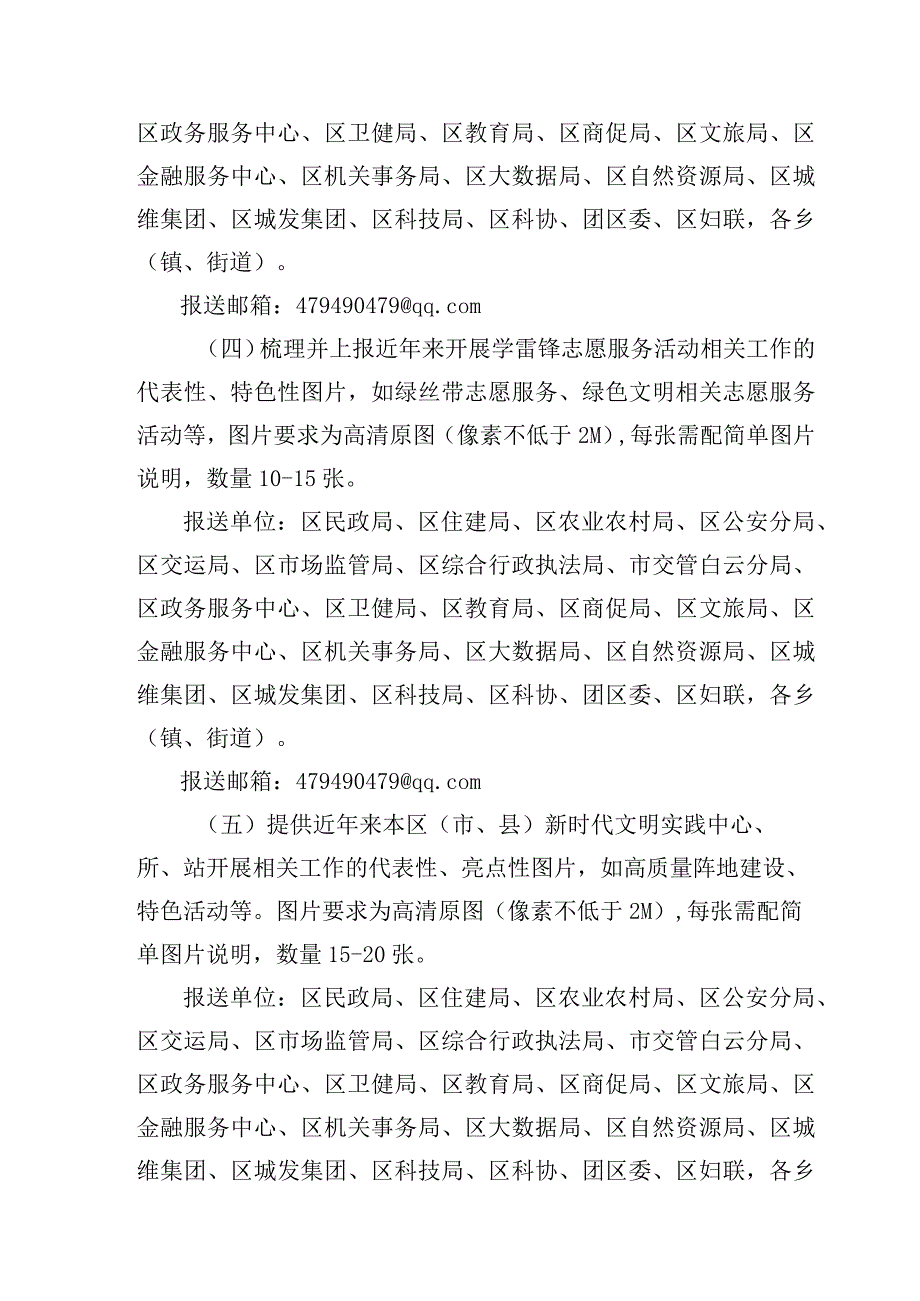 区政务服务中心、区卫健局、区教育局、区商促局、区文旅局、区金融服务中心、区机关事务局、区大数据局、区自然资源局、区城维集团、区城发集团、区科技局、区科协、团区委、区妇联，各乡（镇、街道）。

报送邮箱：479490479@qq.com

（四）梳理并上报近年来开展学雷锋志愿服务活动相关工作的代表性、特色性图片，如绿丝带志愿服务、绿色文明相关志愿服务活动等，图片要求为高清原图（像素不低于2M)，每张需配简单图片说明，数量10-15张。

报送单位：区民政局、区住建局、区农业农村局、区公安分局、区交运局、区市场监管局、区综合行政执法局、市交管白云分局、区政务服务中心、区卫健局、区教育局、区商促局、区文旅局、区金融服务中心、区机关事务局、区大数据局、区自然资源局、区城维集团、区城发集团、区科技局、区科协、团区委、区妇联，各乡（镇、街道）。

报送邮箱：479490479@qq.com

（五）提供近年来本区（市、县）新时代文明实践中心、所、站开展相关工作的代表性、亮点性图片，如高质量阵地建设、特色活动等。图片要求为高清原图（像素不低于2M)，每张需配简单图片说明，数量15-20张。

报送单位：区民政局、区住建局、区农业农村局、区公安分局、区交运局、区市场监管局、区综合行政执法局、市交管白云分局、区政务服务中心、区卫健局、区教育局、区商促局、区文旅局、区金融服务中心、区机关事务局、区大数据局、区自然资源局、区城维集团、区城发集团、区科技局、区科协、团区委、区妇联，各乡